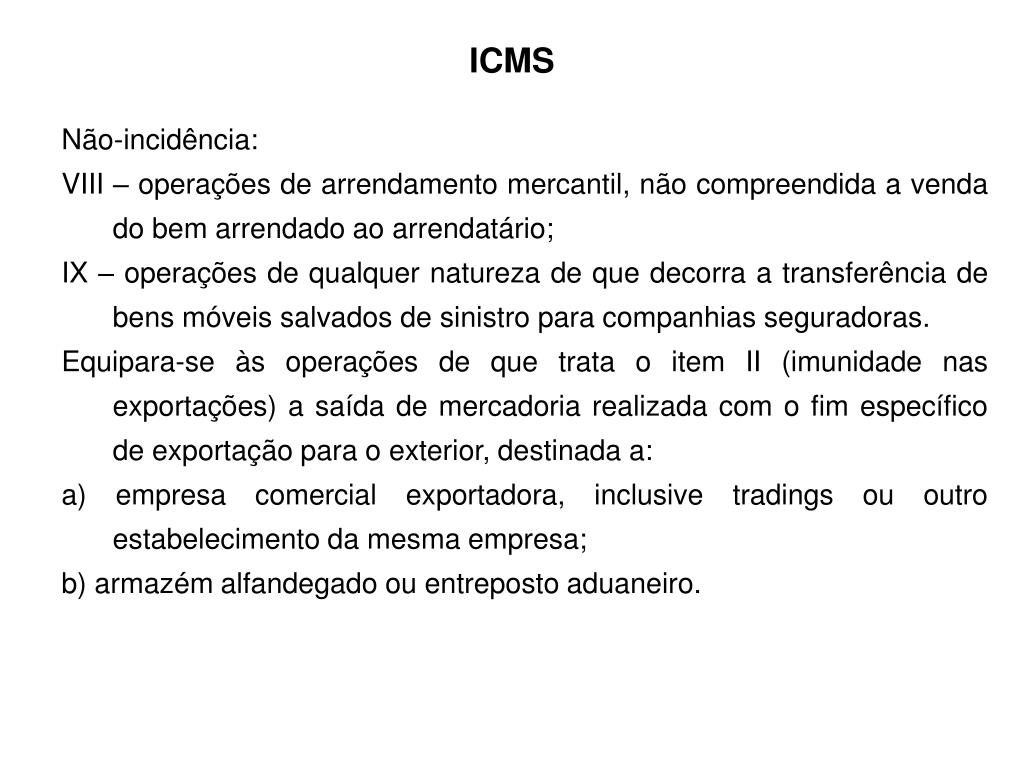 ICMS

Não-incidência:

VIII – operações de arrendamento mercantil, não compreendida a venda do bem arrendado ao arrendatário;

IX – operações de qualquer natureza de que decorra a transferência de bens móveis salvados de sinistro para companhias seguradoras.

Equipara-se às operações de que trata o item II (imunidade nas exportações) a saída de mercadoria realizada com o fim específico de exportação para o exterior, destinada a:

a) empresa comercial exportadora, inclusive tradings ou outro estabelecimento da mesma empresa;

b) armazém alfandegado ou entreposto aduaneiro.